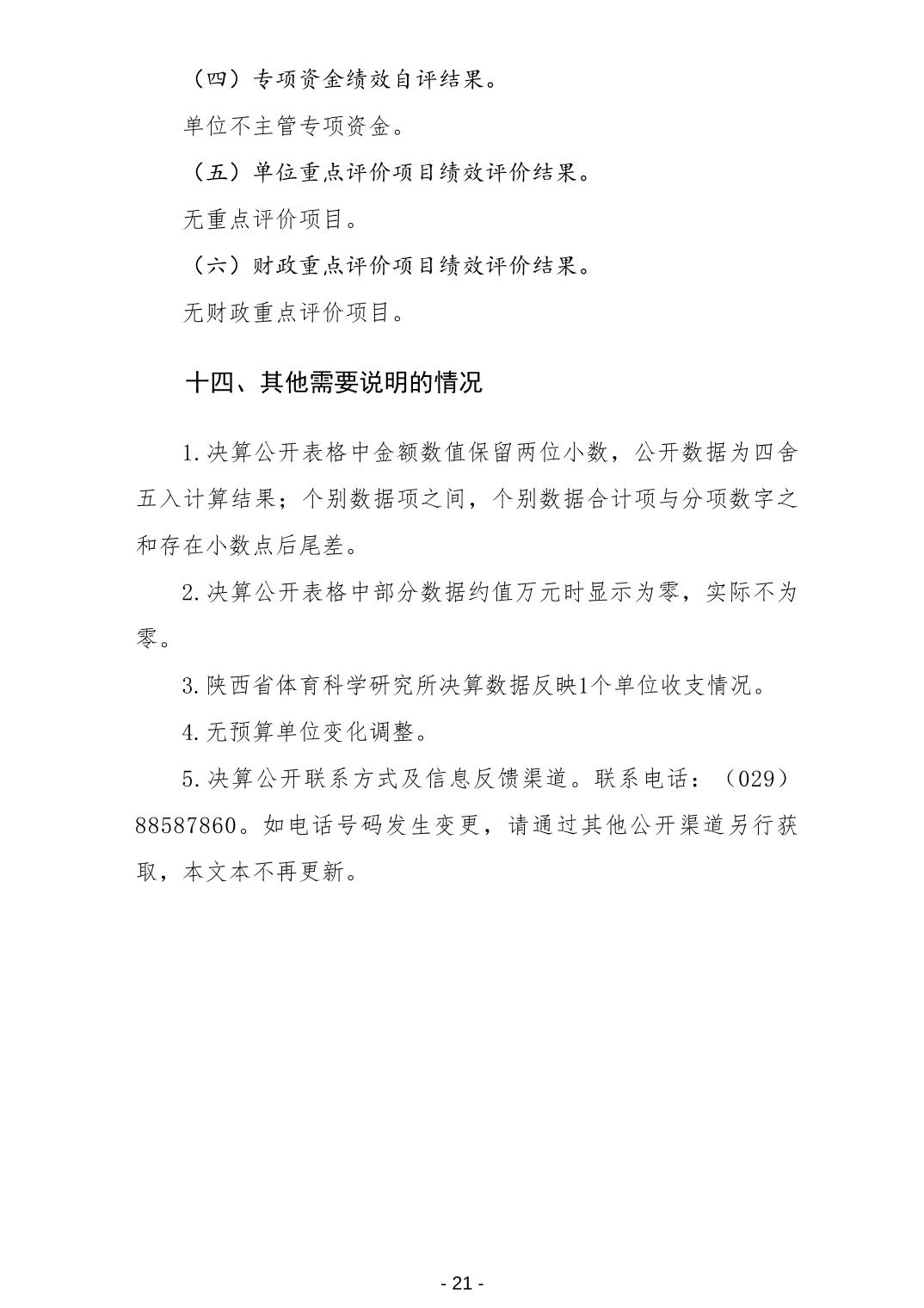 （四）专项资金绩效自评结果。

单位不主管专项资金。

（五）单位重点评价项目绩效评价结果。

无重点评价项目。

（六）财政重点评价项目绩效评价结果。

无财政重点评价项目。

十四、其他需要说明的情况

1.决算公开表格中金额数值保留两位小数，公开数据为四舍五入计算结果；个别数据项之间，个别数据合计项与分项数字之和存在小数点后尾差。

2.决算公开表格中部分数据约值万元时显示为零，实际不为零。

3.陕西省体育科学研究所决算数据反映1个单位收支情况。

4.无预算单位变化调整。

5.决算公开联系方式及信息反馈渠道。联系电话：（029）88587860。如电话号码发生变更，请通过其他公开渠道另行获取，本文本不再更新。

- 21 -